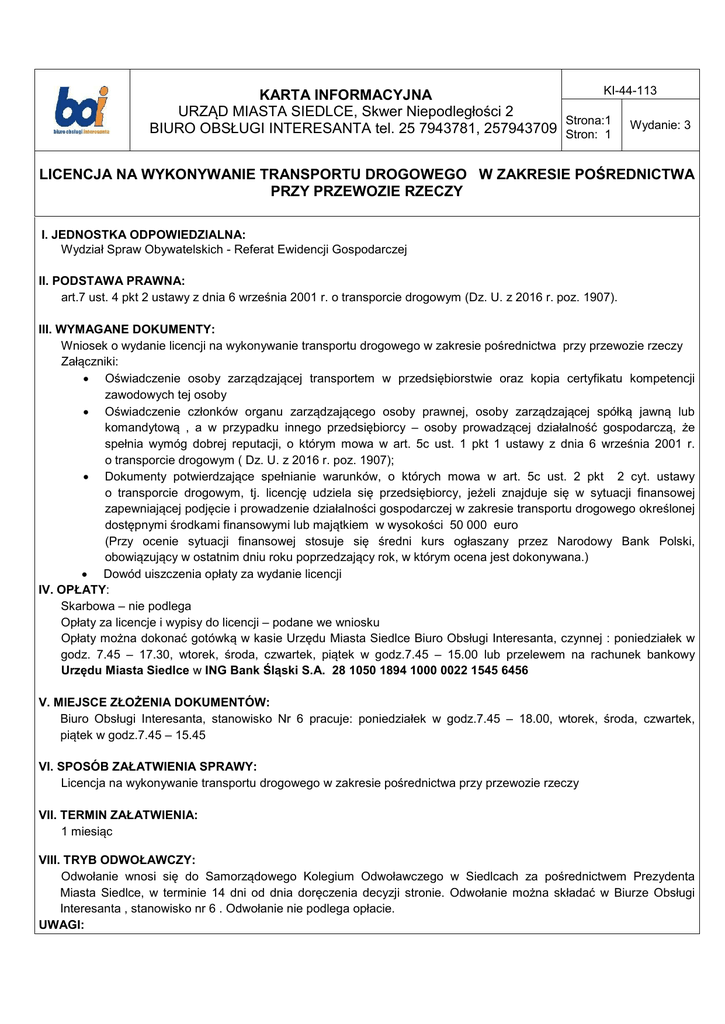 boi
biuro obsługi interesanta

KARTA INFORMACYJNA
URZĄD MIASTA SIEDLCE, Skwer Niepodległości 2
BIURO OBSŁUGI INTERESANTA tel. 25 7943781, 257943709

KI-44-113
Strona:1
Stron: 1
Wydanie: 3

LICENCJA NA WYKONYWANIE TRANSPORTU DROGOWEGO W ZAKRESIE POŚREDNICTWA PRZY PRZEWOZIE RZECZY

I. JEDNOSTKA ODPOWIEDZIALNA:
Wydział Spraw Obywatelskich - Referat Ewidencji Gospodarczej

II. PODSTAWA PRAWNA:
art.7 ust. 4 pkt 2 ustawy z dnia 6 września 2001 r. o transporcie drogowym (Dz. U. z 2016 r. poz. 1907).

III. WYMAGANE DOKUMENTY:
Wniosek o wydanie licencji na wykonywanie transportu drogowego w zakresie pośrednictwa przy przewozie rzeczy
Załączniki:
• Oświadczenie osoby zarządzającej transportem w przedsiębiorstwie oraz kopia certyfikatu kompetencji zawodowych tej osoby
• Oświadczenie członków organu zarządzającego osoby prawnej, osoby zarządzającej spółką jawną lub komandytową , a w przypadku innego przedsiębiorcy – osoby prowadzącej działalność gospodarczą, że spełnia wymóg dobrej reputacji, o którym mowa w art. 5c ust. 1 pkt 1 ustawy z dnia 6 września 2001 r. o transporcie drogowym ( Dz. U. z 2016 r. poz. 1907);
• Dokumenty potwierdzające spełnianie warunków, o których mowa w art. 5c ust. 2 pkt 2 cyt. ustawy o transporcie drogowym, tj. licencję udziela się przedsiębiorcy, jeżeli znajduje się w sytuacji finansowej zapewniającej podjęcie i prowadzenie działalności gospodarczej w zakresie transportu drogowego określonej dostępnymi środkami finansowymi lub majątkiem w wysokości 50 000 euro
(Przy ocenie sytuacji finansowej stosuje się średni kurs ogłaszany przez Narodowy Bank Polski, obowiązujący w ostatnim dniu roku poprzedzający rok, w którym ocena jest dokonywana.)
• Dowód uiszczenia opłaty za wydanie licencji
IV. OPŁATY:
Skarbowa – nie podlega
Opłaty za licencje i wypisy do licencji – podane we wniosku
Opłaty można dokonać gotówką w kasie Urzędu Miasta Siedlce Biuro Obsługi Interesanta, czynnej : poniedziałek w godz. 7.45 – 17.30, wtorek, środa, czwartek, piątek w godz.7.45 – 15.00 lub przelewem na rachunek bankowy Urzędu Miasta Siedlce w ING Bank Śląski S.A. 28 1050 1894 1000 0022 1545 6456

V. MIEJSCE ZŁOŻENIA DOKUMENTÓW:
Biuro Obsługi Interesanta, stanowisko Nr 6 pracuje: poniedziałek w godz.7.45 – 18.00, wtorek, środa, czwartek, piątek w godz.7.45 – 15.45

VI. SPOSÓB ZAŁATWIENIA SPRAWY:
Licencja na wykonywanie transportu drogowego w zakresie pośrednictwa przy przewozie rzeczy

VII. TERMIN ZAŁATWIENIA:
1 miesiąc

VIII. TRYB ODWOŁAWCZY:
Odwołanie wnosi się do Samorządowego Kolegium Odwoławczego w Siedlcach za pośrednictwem Prezydenta Miasta Siedlce, w terminie 14 dni od dnia doręczenia decyzji stronie. Odwołanie można składać w Biurze Obsługi Interesanta , stanowisko nr 6 . Odwołanie nie podlega opłacie.
UWAGI: